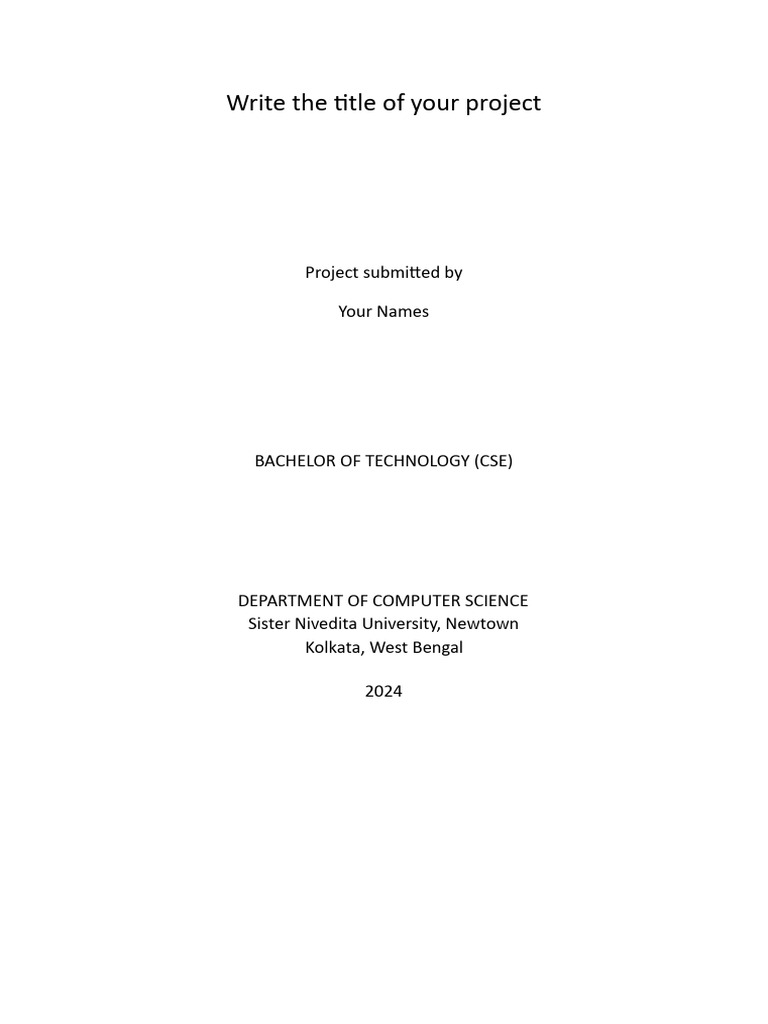 Write the title of your project

Project submitted by

Your Names

BACHELOR OF TECHNOLOGY (CSE)

DEPARTMENT OF COMPUTER SCIENCE
Sister Nivedita University, Newtown
Kolkata, West Bengal

2024